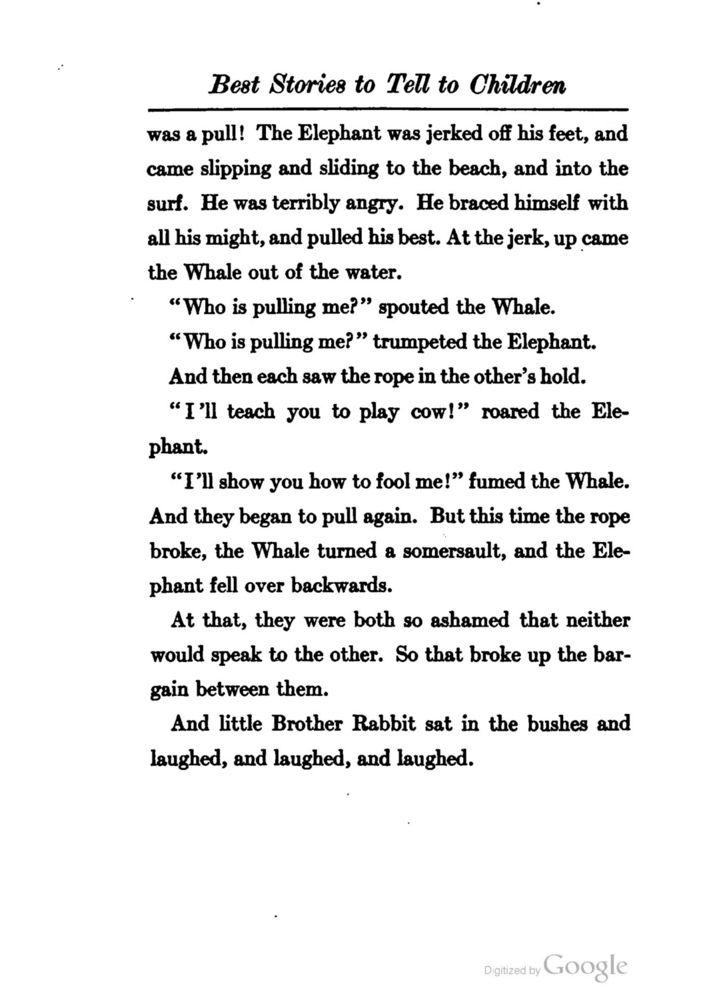 Best Stories to Tell to Children

was a pull! The Elephant was jerked off his feet, and came slipping and sliding to the beach, and into the surf. He was terribly angry. He braced himself with all his might, and pulled his best. At the jerk, up came the Whale out of the water.

"Who is pulling me?" spouted the Whale.

"Who is pulling me?" trumpeted the Elephant.

And then each saw the rope in the other's hold.

"I'll teach you to play cow!" roared the Elephant.

"I'll show you how to fool me!" fumed the Whale. And they began to pull again. But this time the rope broke, the Whale turned a somersault, and the Elephant fell over backwards.

At that, they were both so ashamed that neither would speak to the other. So that broke up the bargain between them.

And little Brother Rabbit sat in the bushes and laughed, and laughed, and laughed.

Digitized by Google